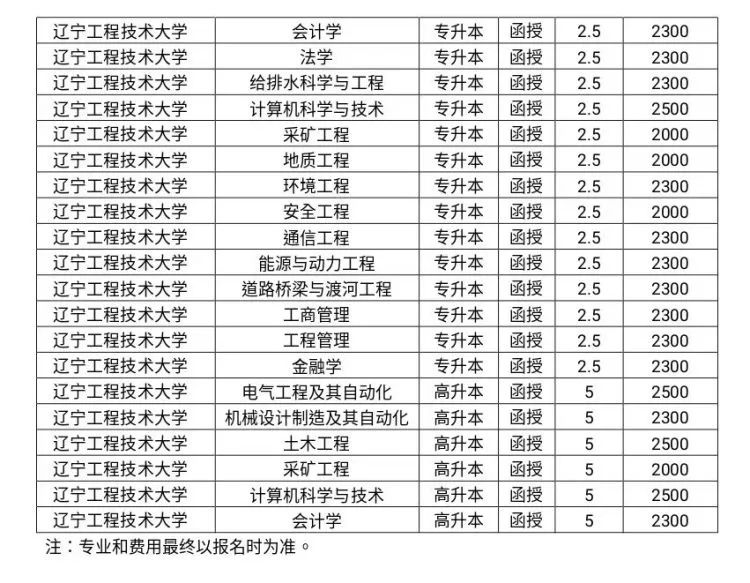 | 辽宁工程技术大学 | 会计学 | 专升本 | 函授 | 2.5 | 2300 |
|---|---|---|---|---|---|
| 辽宁工程技术大学 | 法学 | 专升本 | 函授 | 2.5 | 2300 |
| 辽宁工程技术大学 | 给排水科学与工程 | 专升本 | 函授 | 2.5 | 2300 |
| 辽宁工程技术大学 | 计算机科学与技术 | 专升本 | 函授 | 2.5 | 2500 |
| 辽宁工程技术大学 | 采矿工程 | 专升本 | 函授 | 2.5 | 2000 |
| 辽宁工程技术大学 | 地质工程 | 专升本 | 函授 | 2.5 | 2000 |
| 辽宁工程技术大学 | 环境工程 | 专升本 | 函授 | 2.5 | 2300 |
| 辽宁工程技术大学 | 安全工程 | 专升本 | 函授 | 2.5 | 2000 |
| 辽宁工程技术大学 | 通信工程 | 专升本 | 函授 | 2.5 | 2300 |
| 辽宁工程技术大学 | 能源与动力工程 | 专升本 | 函授 | 2.5 | 2300 |
| 辽宁工程技术大学 | 道路桥梁与渡河工程 | 专升本 | 函授 | 2.5 | 2300 |
| 辽宁工程技术大学 | 工商管理 | 专升本 | 函授 | 2.5 | 2300 |
| 辽宁工程技术大学 | 工程管理 | 专升本 | 函授 | 2.5 | 2300 |
| 辽宁工程技术大学 | 金融学 | 专升本 | 函授 | 2.5 | 2300 |
| 辽宁工程技术大学 | 电气工程及其自动化 | 高升本 | 函授 | 5 | 2500 |
| 辽宁工程技术大学 | 机械设计制造及其自动化 | 高升本 | 函授 | 5 | 2300 |
| 辽宁工程技术大学 | 土木工程 | 高升本 | 函授 | 5 | 2500 |
| 辽宁工程技术大学 | 采矿工程 | 高升本 | 函授 | 5 | 2000 |
| 辽宁工程技术大学 | 计算机科学与技术 | 高升本 | 函授 | 5 | 2500 |
| 辽宁工程技术大学 | 会计学 | 高升本 | 函授 | 5 | 2300 |

注：专业和费用最终以报名时为准。